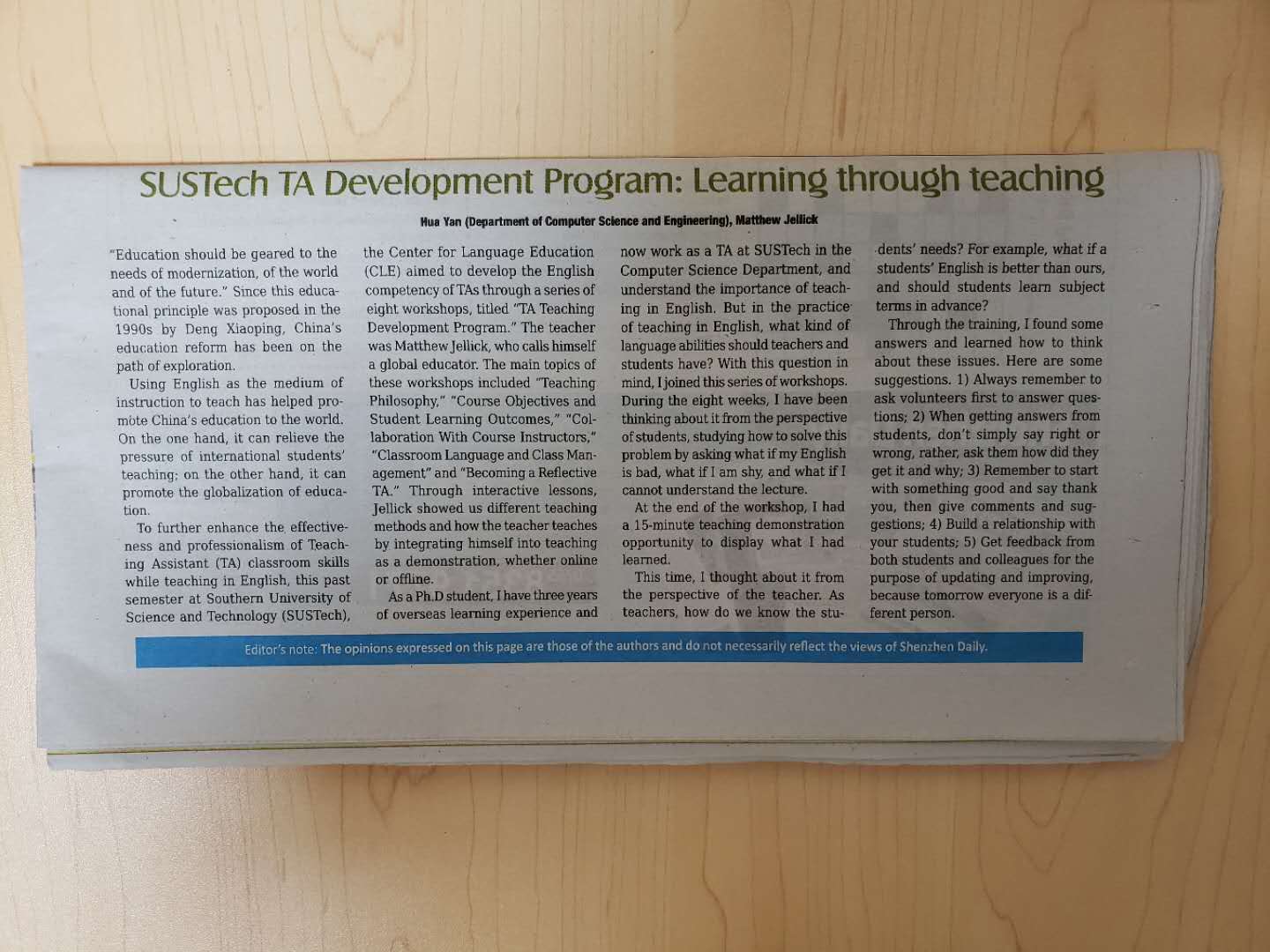 SUSTech TA Development Program: Learning through teaching

Hua Yan (Department of Computer Science and Engineering), Matthew Jellick

"Education should be geared to the needs of modernization, of the world and of the future." Since this educational principle was proposed in the 1990s by Deng Xiaoping, China's education reform has been on the path of exploration.

Using English as the medium of instruction to teach has helped promote China's education to the world. On the one hand, it can relieve the pressure of international students' teaching; on the other hand, it can promote the globalization of education.

To further enhance the effectiveness and professionalism of Teaching Assistant (TA) classroom skills while teaching in English, this past semester at Southern University of Science and Technology (SUSTech), the Center for Language Education (CLE) aimed to develop the English competency of TAs through a series of eight workshops, titled "TA Teaching Development Program." The teacher was Matthew Jellick, who calls himself a global educator. The main topics of these workshops included "Teaching Philosophy," "Course Objectives and Student Learning Outcomes," "Collaboration With Course Instructors," "Classroom Language and Class Management" and "Becoming a Reflective TA." Through interactive lessons, Jellick showed us different teaching methods and how the teacher teaches by integrating himself into teaching as a demonstration, whether online or offline.

As a Ph.D student, I have three years of overseas learning experience and now work as a TA at SUSTech in the Computer Science Department, and understand the importance of teaching in English. But in the practice of teaching in English, what kind of language abilities should teachers and students have? With this question in mind, I joined this series of workshops. During the eight weeks, I have been thinking about it from the perspective of students, studying how to solve this problem by asking what if my English is bad, what if I am shy, and what if I cannot understand the lecture.

At the end of the workshop, I had a 15-minute teaching demonstration opportunity to display what I had learned.

This time, I thought about it from the perspective of the teacher. As teachers, how do we know the students' needs? For example, what if a students' English is better than ours, and should students learn subject terms in advance?

Through the training, I found some answers and learned how to think about these issues. Here are some suggestions. 1) Always remember to ask volunteers first to answer questions; 2) When getting answers from students, don't simply say right or wrong, rather, ask them how did they get it and why; 3) Remember to start with something good and say thank you, then give comments and suggestions; 4) Build a relationship with your students; 5) Get feedback from both students and colleagues for the purpose of updating and improving, because tomorrow everyone is a different person.

Editor's note: The opinions expressed on this page are those of the authors and do not necessarily reflect the views of Shenzhen Daily.